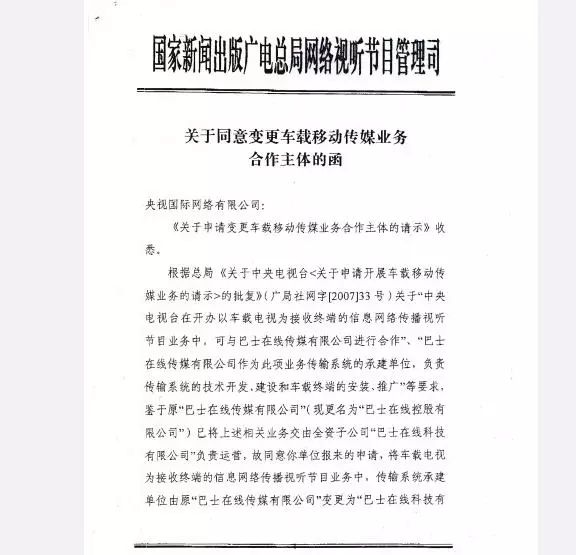 国家新闻出版广电总局网络视听节目管理司

关于同意变更车载移动传媒业务合作主体的函

央视国际网络有限公司：

《关于申请变更车载移动传媒业务合作主体的请示》收悉。

根据总局《关于中央电视台<关于申请开展车载移动传媒业务的请示>的批复》（广局社网字[2007]33号）关于“中央电视台在开办以车载电视为接收终端的信息网络传播视听节目业务中，可与巴士在线传媒有限公司进行合作”、“巴士在线传媒有限公司作为此项业务传输系统的承建单位，负责传输系统的技术开发、建设和车载终端的安装、推广”等要求，鉴于原“巴士在线传媒有限公司”（现更名为“巴士在线控股有限公司”）已将上述相关业务交由全资子公司“巴士在线科技有限公司”负责运营，故同意你单位报来的申请，将车载电视为接收终端的信息网络传播视听节目业务中，传输系统承建单位由原“巴士在线传媒有限公司”变更为“巴士在线科技有